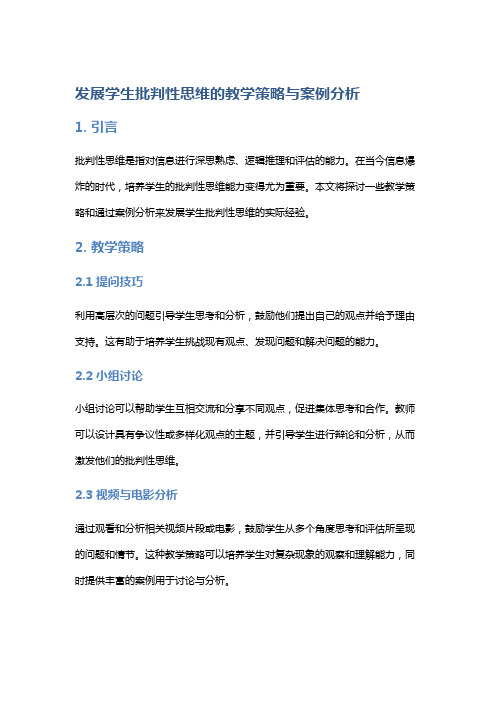 发展学生批判性思维的教学策略与案例分析

1. 引言

批判性思维是指对信息进行深思熟虑、逻辑推理和评估的能力。在当今信息爆炸的时代，培养学生的批判性思维能力变得尤为重要。本文将探讨一些教学策略和通过案例分析来发展学生批判性思维的实际经验。

2. 教学策略

2.1 提问技巧

利用高层次的问题引导学生思考和分析，鼓励他们提出自己的观点并给予理由支持。这有助于培养学生挑战现有观点、发现问题和解决问题的能力。

2.2 小组讨论

小组讨论可以帮助学生互相交流和分享不同观点，促进集体思考和合作。教师可以设计具有争议性或多样化观点的主题，并引导学生进行辩论和分析，从而激发他们的批判性思维。

2.3 视频与电影分析

通过观看和分析相关视频片段或电影，鼓励学生从多个角度思考和评估所呈现的问题和情节。这种教学策略可以培养学生对复杂现象的观察和理解能力，同时提供丰富的案例用于讨论与分析。